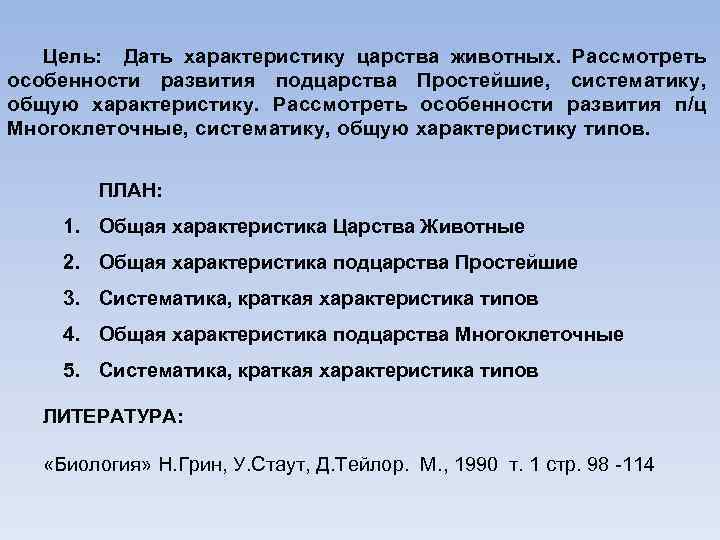 Цель: Дать характеристику царства животных. Рассмотреть особенности развития подцарства Простейшие, систематику, общую характеристику. Рассмотреть особенности развития п/ц Многоклеточные, систематику, общую характеристику типов.

ПЛАН:

1. Общая характеристика Царства Животные
2. Общая характеристика подцарства Простейшие
3. Систематика, краткая характеристика типов
4. Общая характеристика подцарства Многоклеточные
5. Систематика, краткая характеристика типов

ЛИТЕРАТУРА:

«Биология» Н.Грин, У.Стаут, Д.Тейлор. М., 1990 т. 1 стр. 98 -114